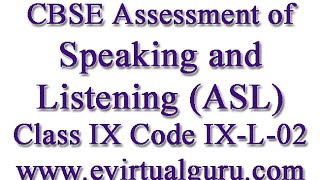 CBSE Assessment of Speaking and Listening (ASL) Class IX Code IX-L-02 www.evirtualguru.com